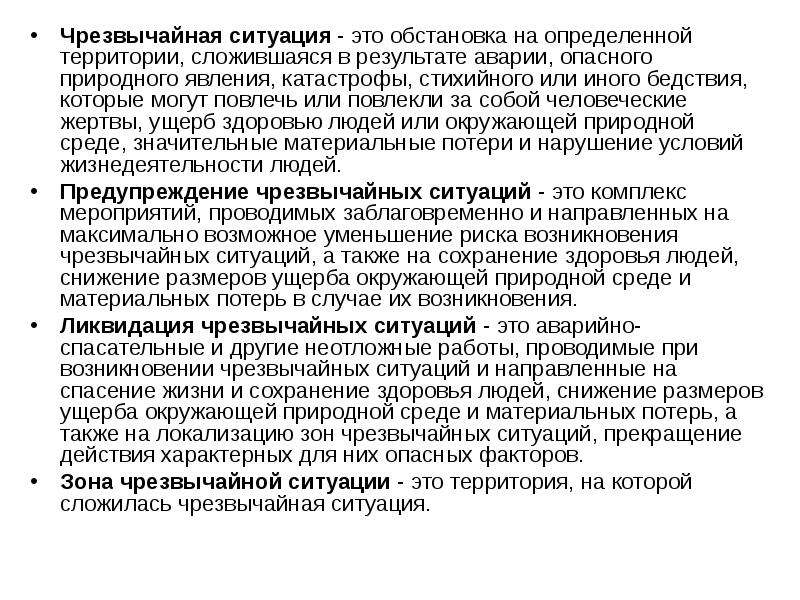 • Чрезвычайная ситуация - это обстановка на определенной территории, сложившаяся в результате аварии, опасного природного явления, катастрофы, стихийного или иного бедствия, которые могут повлечь или повлекли за собой человеческие жертвы, ущерб здоровью людей или окружающей природной среде, значительные материальные потери и нарушение условий жизнедеятельности людей.

• Предупреждение чрезвычайных ситуаций - это комплекс мероприятий, проводимых заблаговременно и направленных на максимально возможное уменьшение риска возникновения чрезвычайных ситуаций, а также на сохранение здоровья людей, снижение размеров ущерба окружающей природной среде и материальных потерь в случае их возникновения.

• Ликвидация чрезвычайных ситуаций - это аварийно-спасательные и другие неотложные работы, проводимые при возникновении чрезвычайных ситуаций и направленные на спасение жизни и сохранение здоровья людей, снижение размеров ущерба окружающей природной среде и материальных потерь, а также на локализацию зон чрезвычайных ситуаций, прекращение действия характерных для них опасных факторов.

• Зона чрезвычайной ситуации - это территория, на которой сложилась чрезвычайная ситуация.